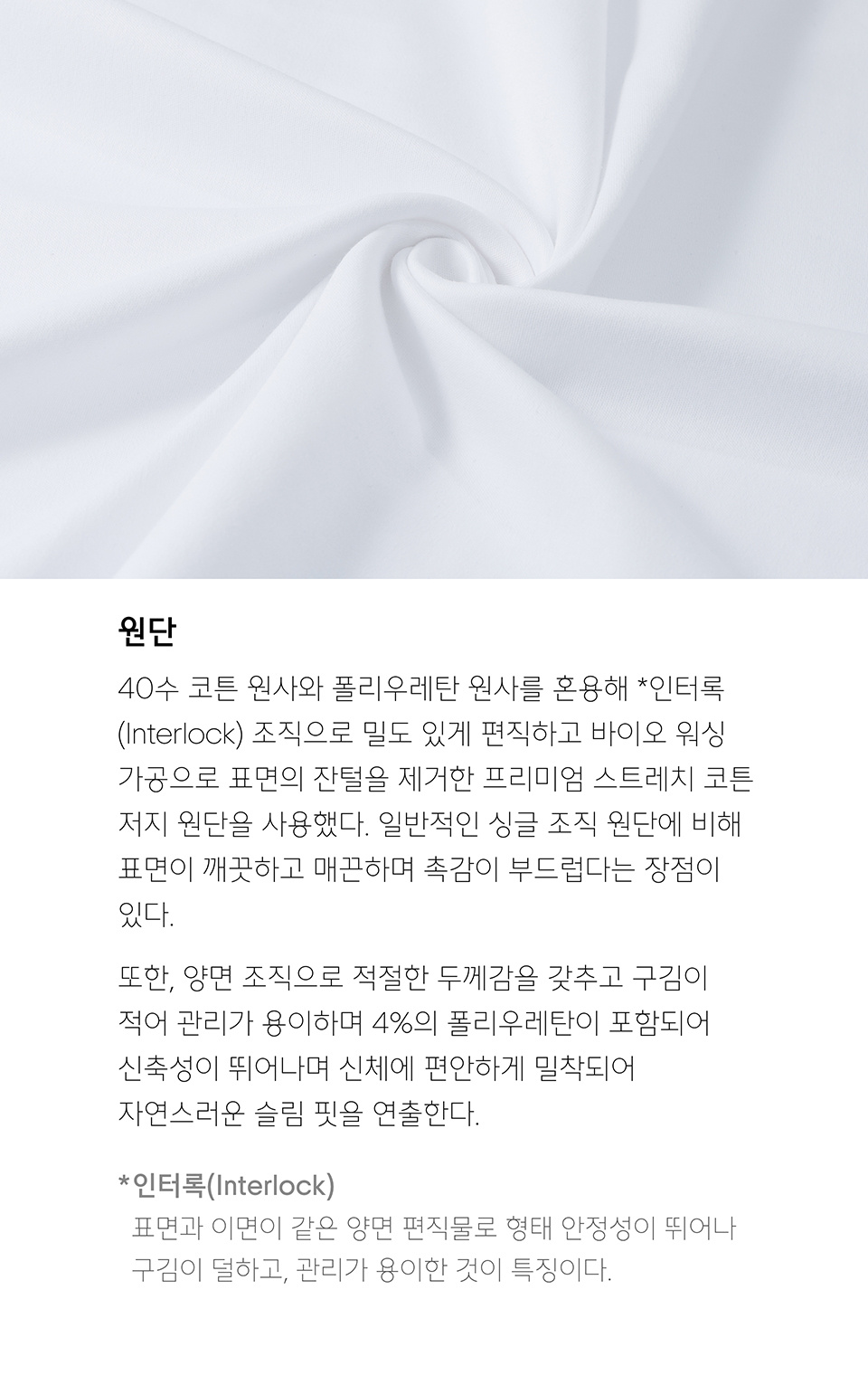 원단

40수 코튼 원사와 폴리우레탄 원사를 혼용해 *인터록(Interlock) 조직으로 밀도 있게 편직하고 바이오 워싱 가공으로 표면의 잔털을 제거한 프리미엄 스트레치 코튼 저지 원단을 사용했다. 일반적인 싱글 조직 원단에 비해 표면이 깨끗하고 매끈하며 촉감이 부드럽다는 장점이 있다.

또한, 양면 조직으로 적절한 두께감을 갖추고 구김이 적어 관리가 용이하며 4%의 폴리우레탄이 포함되어 신축성이 뛰어나며 신체에 편안하게 밀착되어 자연스러운 슬림 핏을 연출한다.

*인터록(Interlock)
표면과 이면이 같은 양면 편직물로 형태 안정성이 뛰어나 구김이 덜하고, 관리가 용이한 것이 특징이다.